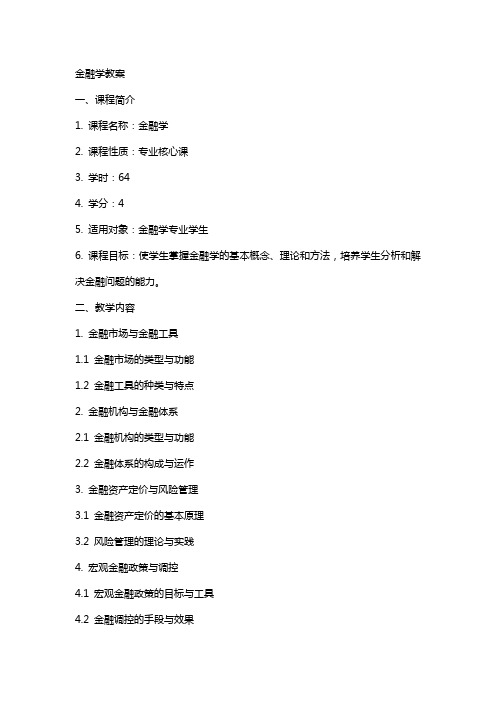 金融学教案

一、课程简介

1. 课程名称：金融学

2. 课程性质：专业核心课

3. 学时：64

4. 学分：4

5. 适用对象：金融学专业学生

6. 课程目标：使学生掌握金融学的基本概念、理论和方法，培养学生分析和解决金融问题的能力。

二、教学内容

1. 金融市场与金融工具

1.1 金融市场的类型与功能

1.2 金融工具的种类与特点

2. 金融机构与金融体系

2.1 金融机构的类型与功能

2.2 金融体系的构成与运作

3. 金融资产定价与风险管理

3.1 金融资产定价的基本原理

3.2 风险管理的理论与实践

4. 宏观金融政策与调控

4.1 宏观金融政策的目标与工具

4.2 金融调控的手段与效果